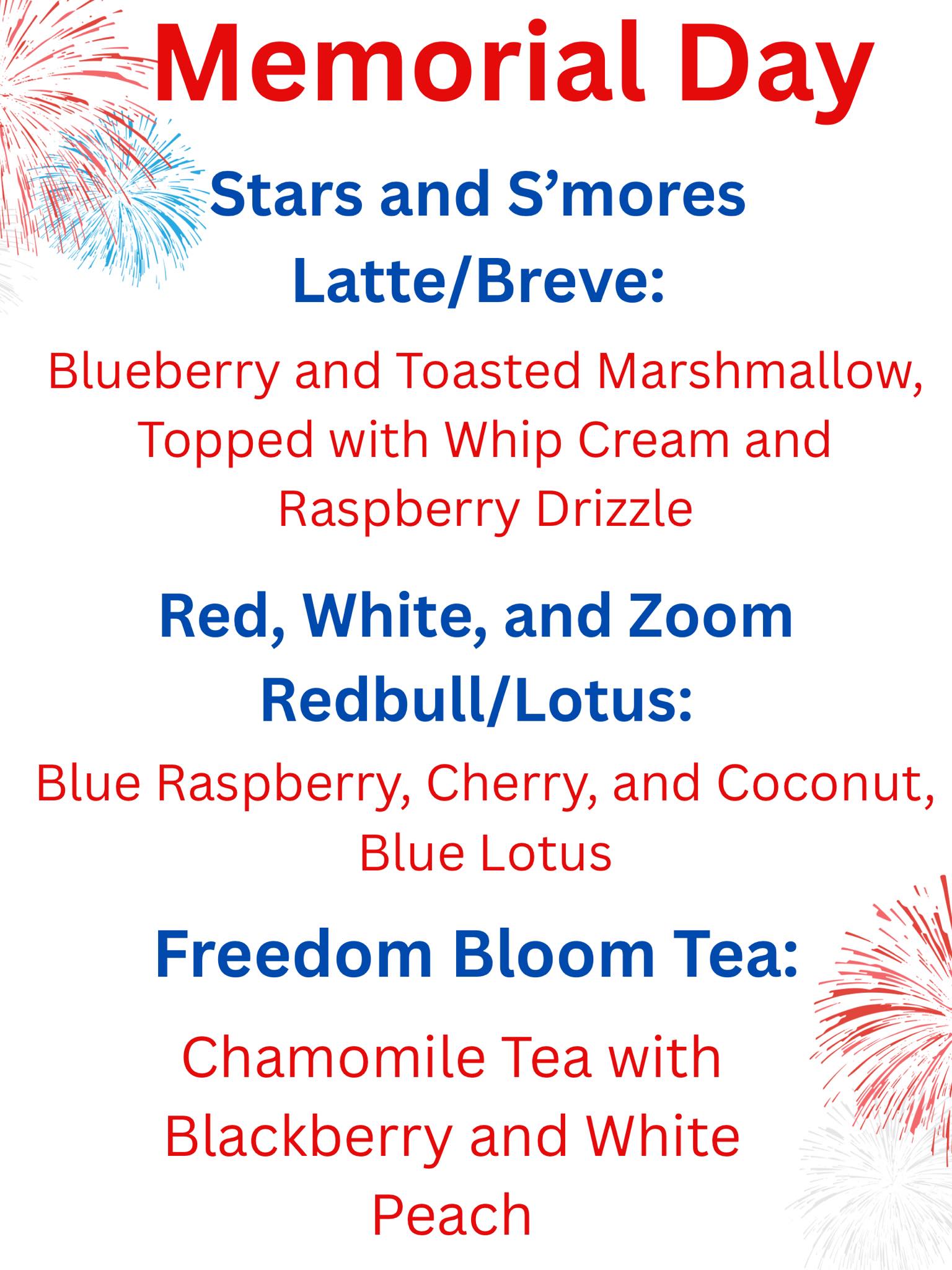 Memorial Day

Stars and S'mores
Latte/Breve:

Blueberry and Toasted Marshmallow, Topped with Whip Cream and Raspberry Drizzle

Red, White, and Zoom
Redbull/Lotus:

Blue Raspberry, Cherry, and Coconut, Blue Lotus

Freedom Bloom Tea:

Chamomile Tea with Blackberry and White Peach